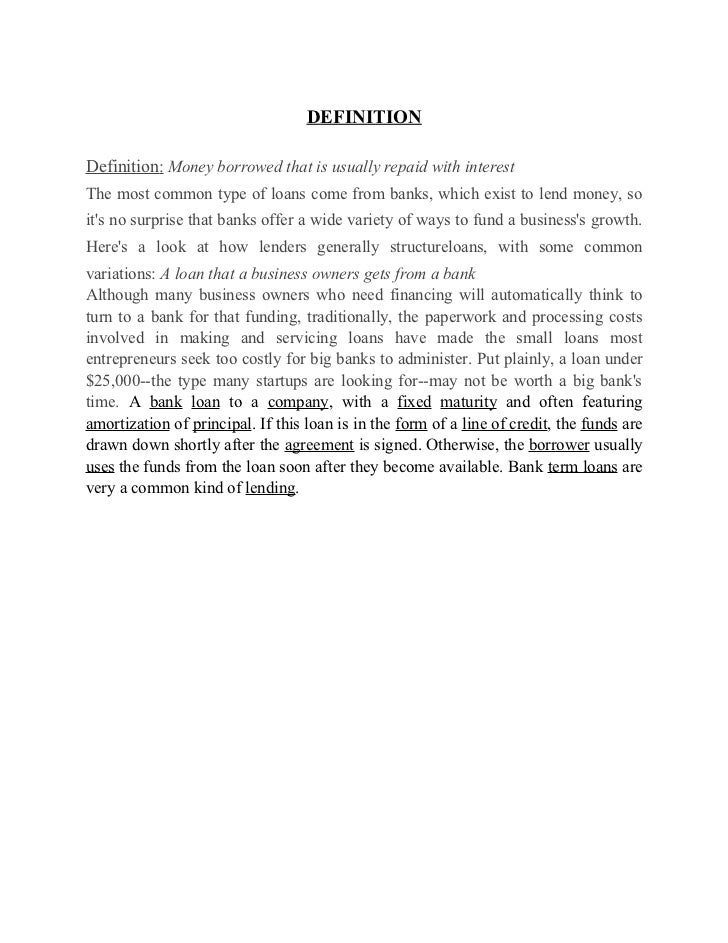 DEFINITION

Definition: Money borrowed that is usually repaid with interest

The most common type of loans come from banks, which exist to lend money, so it's no surprise that banks offer a wide variety of ways to fund a business's growth. Here's a look at how lenders generally structureloans, with some common variations: A loan that a business owners gets from a bank

Although many business owners who need financing will automatically think to turn to a bank for that funding, traditionally, the paperwork and processing costs involved in making and servicing loans have made the small loans most entrepreneurs seek too costly for big banks to administer. Put plainly, a loan under $25,000--the type many startups are looking for--may not be worth a big bank's time. A bank loan to a company, with a fixed maturity and often featuring amortization of principal. If this loan is in the form of a line of credit, the funds are drawn down shortly after the agreement is signed. Otherwise, the borrower usually uses the funds from the loan soon after they become available. Bank term loans are very a common kind of lending.